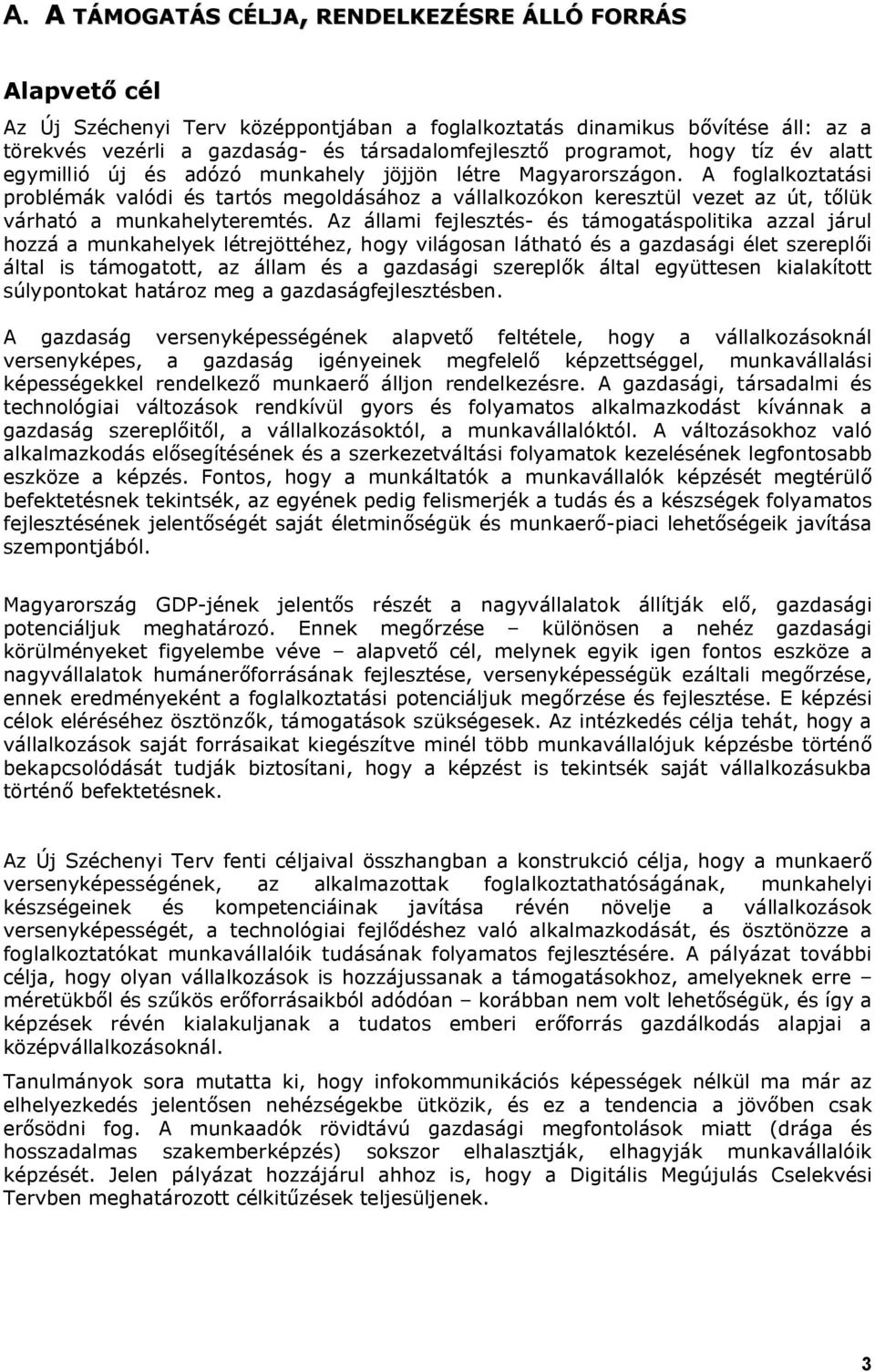 A. A TÁMOGATÁS CÉLJA, RENDELKEZÉSRE ÁLLÓ FORRÁS

Alapvető cél

Az Új Széchenyi Terv középpontjában a foglalkoztatás dinamikus bővítése áll: az a törekvés vezérli a gazdaság- és társadalomfejlesztő programot, hogy tíz év alatt egymillió új és adózó munkahely jöjjön létre Magyarországon. A foglalkoztatási problémák valódi és tartós megoldásához a vállalkozókon keresztül vezet az út, tőlük várható a munkahelyteremtés. Az állami fejlesztés- és támogatáspolitika azzal járul hozzá a munkahelyek létrejöttéhez, hogy világosan látható és a gazdasági élet szereplői által is támogatott, az állam és a gazdasági szereplők által együttesen kialakított súlypontokat határoz meg a gazdaságfejlesztésben.

A gazdaság versenyképességének alapvető feltétele, hogy a vállalkozásoknál versenyképes, a gazdaság igényeinek megfelelő képzettséggel, munkavállalási képességekkel rendelkező munkaerő álljon rendelkezésre. A gazdasági, társadalmi és technológiai változások rendkívül gyors és folyamatos alkalmazkodást kívánnak a gazdaság szereplőitől, a vállalkozásoktól, a munkavállalóktól. A változásokhoz való alkalmazkodás elősegítésének és a szerkezetváltási folyamatok kezelésének legfontosabb eszköze a képzés. Fontos, hogy a munkáltatók a munkavállalók képzését megtérülő befektetésnek tekintsék, az egyének pedig felismerjék a tudás és a készségek folyamatos fejlesztésének jelentőségét saját életminőségük és munkaerő-piaci lehetőségeik javítása szempontjából.

Magyarország GDP-jének jelentős részét a nagyvállalatok állítják elő, gazdasági potenciáljuk meghatározó. Ennek megőrzése – különösen a nehéz gazdasági körülményeket figyelembe véve – alapvető cél, melynek egyik igen fontos eszköze a nagyvállalatok humánerőforrásának fejlesztése, versenyképességük ezáltali megőrzése, ennek eredményeként a foglalkoztatási potenciáljuk megőrzése és fejlesztése. E képzési célok eléréséhez ösztönzők, támogatások szükségesek. Az intézkedés célja tehát, hogy a vállalkozások saját forrásaikat kiegészítve minél több munkavállalójuk képzésbe történő bekapcsolódását tudják biztosítani, hogy a képzést is tekintsék saját vállalkozásukba történő befektetésnek.

Az Új Széchenyi Terv fenti céljaival összhangban a konstrukció célja, hogy a munkaerő versenyképességének, az alkalmazottak foglalkoztathatóságának, munkahelyi készségeinek és kompetenciáinak javítása révén növelje a vállalkozások versenyképességét, a technológiai fejlődéshez való alkalmazkodását, és ösztönözze a foglalkoztatókat munkavállalóik tudásának folyamatos fejlesztésére. A pályázat további célja, hogy olyan vállalkozások is hozzájussanak a támogatásokhoz, amelyeknek erre – méretükből és szűkös erőforrásaikból adódóan – korábban nem volt lehetőségük, és így a képzések révén kialakuljanak a tudatos emberi erőforrás gazdálkodás alapjai a középvállalkozásoknál.

Tanulmányok sora mutatta ki, hogy infokommunikációs képességek nélkül ma már az elhelyezkedés jelentősen nehézségekbe ütközik, és ez a tendencia a jövőben csak erősödni fog. A munkaadók rövidtávú gazdasági megfontolások miatt (drága és hosszadalmas szakemberképzés) sokszor elhalasztják, elhagyják munkavállalóik képzését. Jelen pályázat hozzájárul ahhoz is, hogy a Digitális Megújulás Cselekvési Tervben meghatározott célkitűzések teljesüljenek.

3